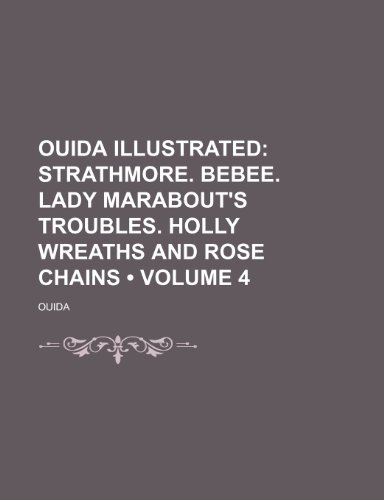 OUIDA ILLUSTRATED: STRATHMORE. BEBEE. LADY MARABOUT'S TROUBLES. HOLLY WREATHS AND ROSE CHAINS • VOLUME 4

OUIDA